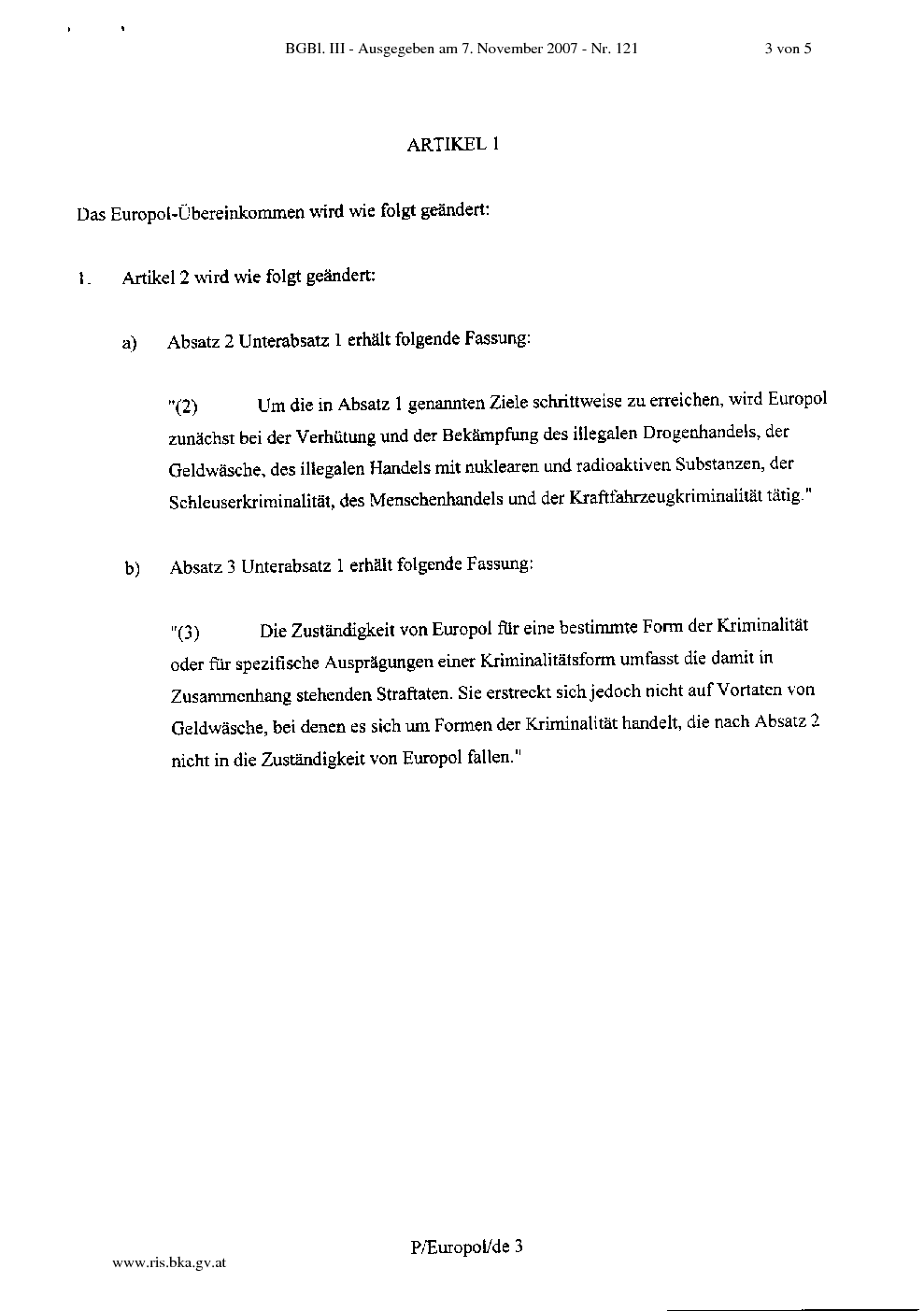 BGBl. III - Ausgegeben am 7. November 2007 - Nr. 121 3 von 5

ARTIKEL 1

Das Europol-Übereinkommen wird wie folgt geändert:

1. Artikel 2 wird wie folgt geändert:

a) Absatz 2 Unterabsatz 1 erhält folgende Fassung:

"(2) Um die in Absatz 1 genannten Ziele schrittweise zu erreichen, wird Europol zunächst bei der Verhütung und der Bekämpfung des illegalen Drogenhandels, der Geldwäsche, des illegalen Handels mit nuklearen und radioaktiven Substanzen, der Schleuserkriminalität, des Menschenhandels und der Kraftfahrzeugkriminalität tätig."

b) Absatz 3 Unterabsatz 1 erhält folgende Fassung:

"(3) Die Zuständigkeit von Europol für eine bestimmte Form der Kriminalität oder für spezifische Ausprägungen einer Kriminalitätsform umfasst die damit in Zusammenhang stehenden Straftaten. Sie erstreckt sich jedoch nicht auf Vortaten von Geldwäsche, bei denen es sich um Formen der Kriminalität handelt, die nach Absatz 2 nicht in die Zuständigkeit von Europol fallen."

P/Europol/de 3

www.ris.bka.gv.at